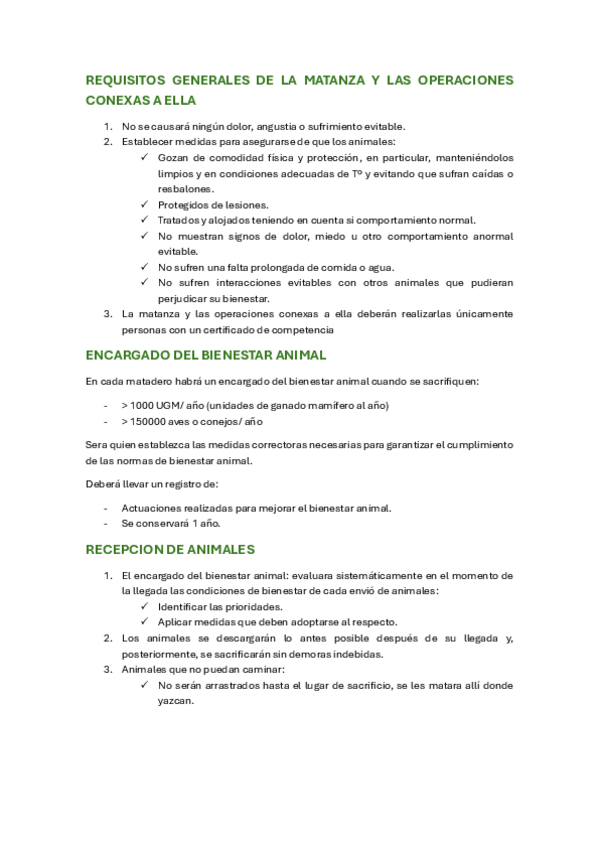 REQUISITOS GENERALES DE LA MATANZA Y LAS OPERACIONES CONEXAS A ELLA

1. No se causará ningún dolor, angustia o sufrimiento evitable.
2. Establecer medidas para asegurarse de que los animales:
   ✓ Gozan de comodidad física y protección, en particular, manteniéndolos limpios y en condiciones adecuadas de Tº y evitando que sufran caídas o resbalones.
   ✓ Protegidos de lesiones.
   ✓ Tratados y alojados teniendo en cuenta si comportamiento normal.
   ✓ No muestran signos de dolor, miedo u otro comportamiento anormal evitable.
   ✓ No sufren una falta prolongada de comida o agua.
   ✓ No sufren interacciones evitables con otros animales que pudieran perjudicar su bienestar.
3. La matanza y las operaciones conexas a ella deberán realizarlas únicamente personas con un certificado de competencia

ENCARGADO DEL BIENESTAR ANIMAL

En cada matadero habrá un encargado del bienestar animal cuando se sacrifiquen:

- > 1000 UGM/ año (unidades de ganado mamífero al año)
- > 150000 aves o conejos/ año

Sera quien establezca las medidas correctoras necesarias para garantizar el cumplimiento de las normas de bienestar animal.

Deberá llevar un registro de:

- Actuaciones realizadas para mejorar el bienestar animal.
- Se conservará 1 año.

RECEPCION DE ANIMALES

1. El encargado del bienestar animal: evaluara sistemáticamente en el momento de la llegada las condiciones de bienestar de cada envió de animales:
   ✓ Identificar las prioridades.
   ✓ Aplicar medidas que deben adoptarse al respecto.
2. Los animales se descargarán lo antes posible después de su llegada y, posteriormente, se sacrificarán sin demoras indebidas.
3. Animales que no puedan caminar:
   ✓ No serán arrastrados hasta el lugar de sacrificio, se les matara allí donde yazcan.